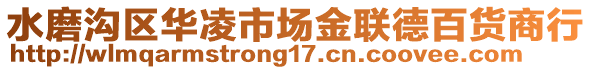 水磨沟区华凌市场金联德百货商行
http://wlmqarmstrong17.cn.coovee.com